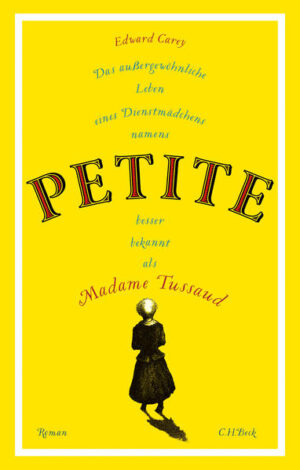 Edward Carey

Das außergewöhnliche Leben eines Dienstmädchens namens

PETITE

besser bekannt als

Madame Tussaud

Roman

C.H.Beck